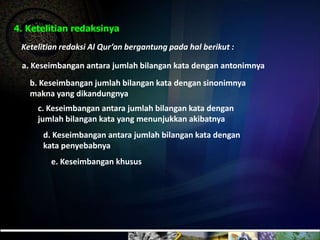 4. Ketelitian redaksinya

Ketelitian redaksi Al Qur'an bergantung pada hal berikut :

a. Keseimbangan antara jumlah bilangan kata dengan antonimnya

b. Keseimbangan jumlah bilangan kata dengan sinonimnya makna yang dikandungnya

c. Keseimbangan antara jumlah bilangan kata dengan jumlah bilangan kata yang menunjukkan akibatnya

d. Keseimbangan antara jumlah bilangan kata dengan kata penyebabnya

e. Keseimbangan khusus